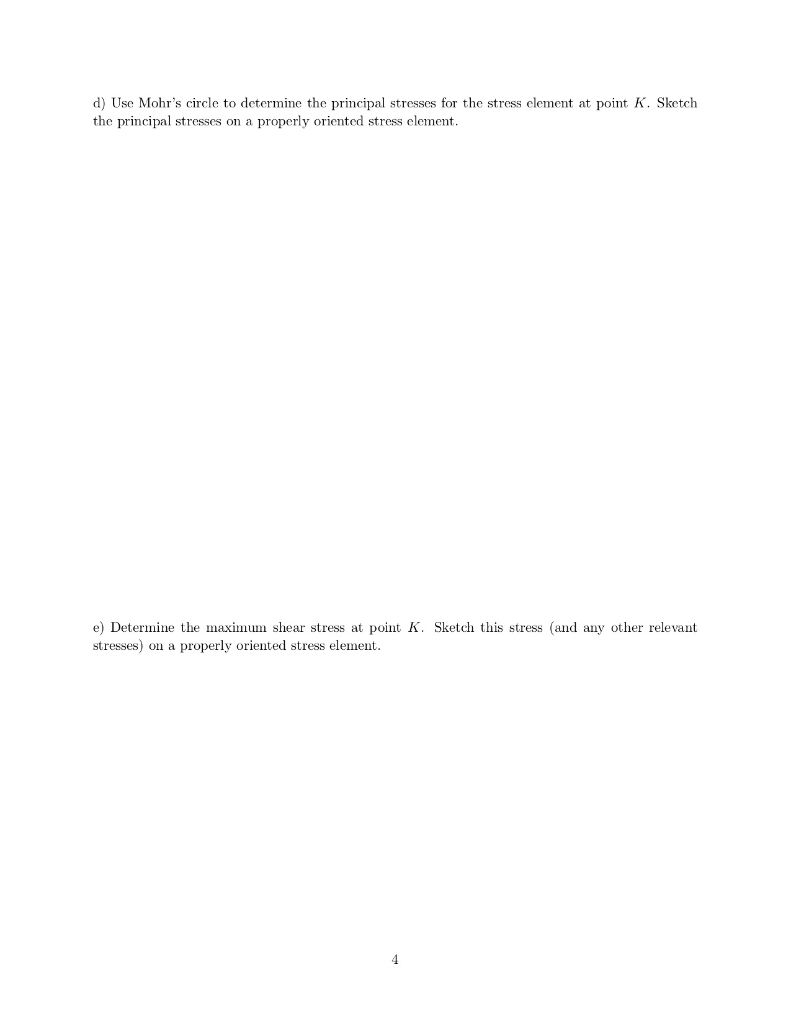 d) Use Mohr's circle to determine the principal stresses for the stress element at point $K$. Sketch the principal stresses on a properly oriented stress element.

e) Determine the maximum shear stress at point $K$. Sketch this stress (and any other relevant stresses) on a properly oriented stress element.

4